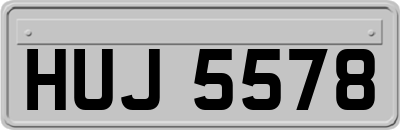 HUJ 5578